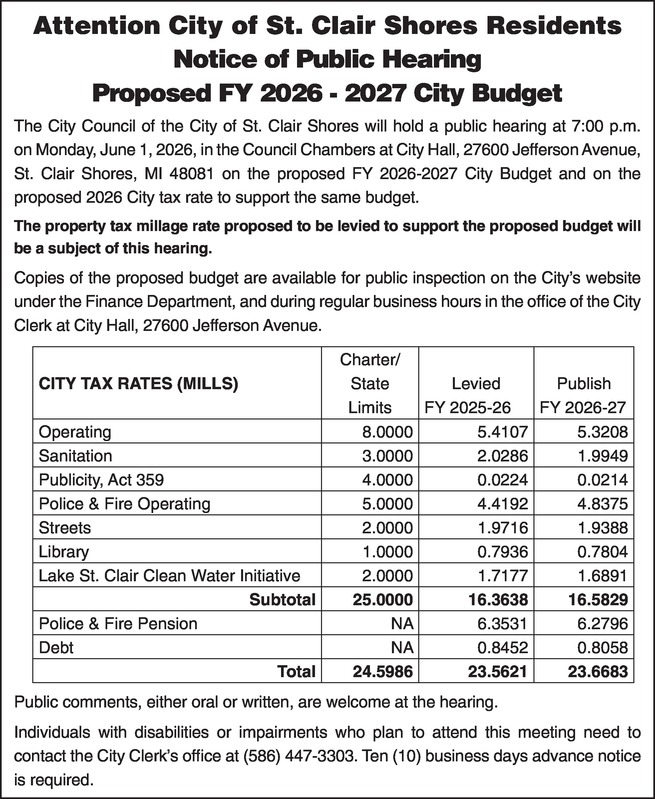 Attention City of St. Clair Shores Residents
Notice of Public Hearing
Proposed FY 2026 - 2027 City Budget

The City Council of the City of St. Clair Shores will hold a public hearing at 7:00 p.m. on Monday, June 1, 2026, in the Council Chambers at City Hall, 27600 Jefferson Avenue, St. Clair Shores, MI 48081 on the proposed FY 2026-2027 City Budget and on the proposed 2026 City tax rate to support the same budget.

The property tax millage rate proposed to be levied to support the proposed budget will be a subject of this hearing.

Copies of the proposed budget are available for public inspection on the City's website under the Finance Department, and during regular business hours in the office of the City Clerk at City Hall, 27600 Jefferson Avenue.

| CITY TAX RATES (MILLS) | Charter/ State Limits | Levied FY 2025-26 | Publish FY 2026-27 |
|---|---|---|---|
| Operating | 8.0000 | 5.4107 | 5.3208 |
| Sanitation | 3.0000 | 2.0286 | 1.9949 |
| Publicity, Act 359 | 4.0000 | 0.0224 | 0.0214 |
| Police & Fire Operating | 5.0000 | 4.4192 | 4.8375 |
| Streets | 2.0000 | 1.9716 | 1.9388 |
| Library | 1.0000 | 0.7936 | 0.7804 |
| Lake St. Clair Clean Water Initiative | 2.0000 | 1.7177 | 1.6891 |
| Subtotal | 25.0000 | 16.3638 | 16.5829 |
| Police & Fire Pension | NA | 6.3531 | 6.2796 |
| Debt | NA | 0.8452 | 0.8058 |
| Total | 24.5986 | 23.5621 | 23.6683 |

Public comments, either oral or written, are welcome at the hearing.

Individuals with disabilities or impairments who plan to attend this meeting need to contact the City Clerk's office at (586) 447-3303. Ten (10) business days advance notice is required.